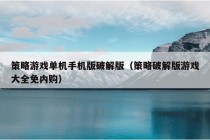 策略游戏单机手机版破解版（策略破解版游戏大全免内购）